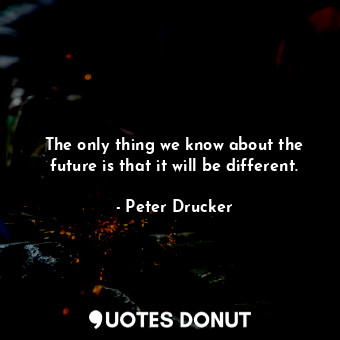 The only thing we know about the future is that it will be different.

- Peter Drucker

QUOTES DONUT